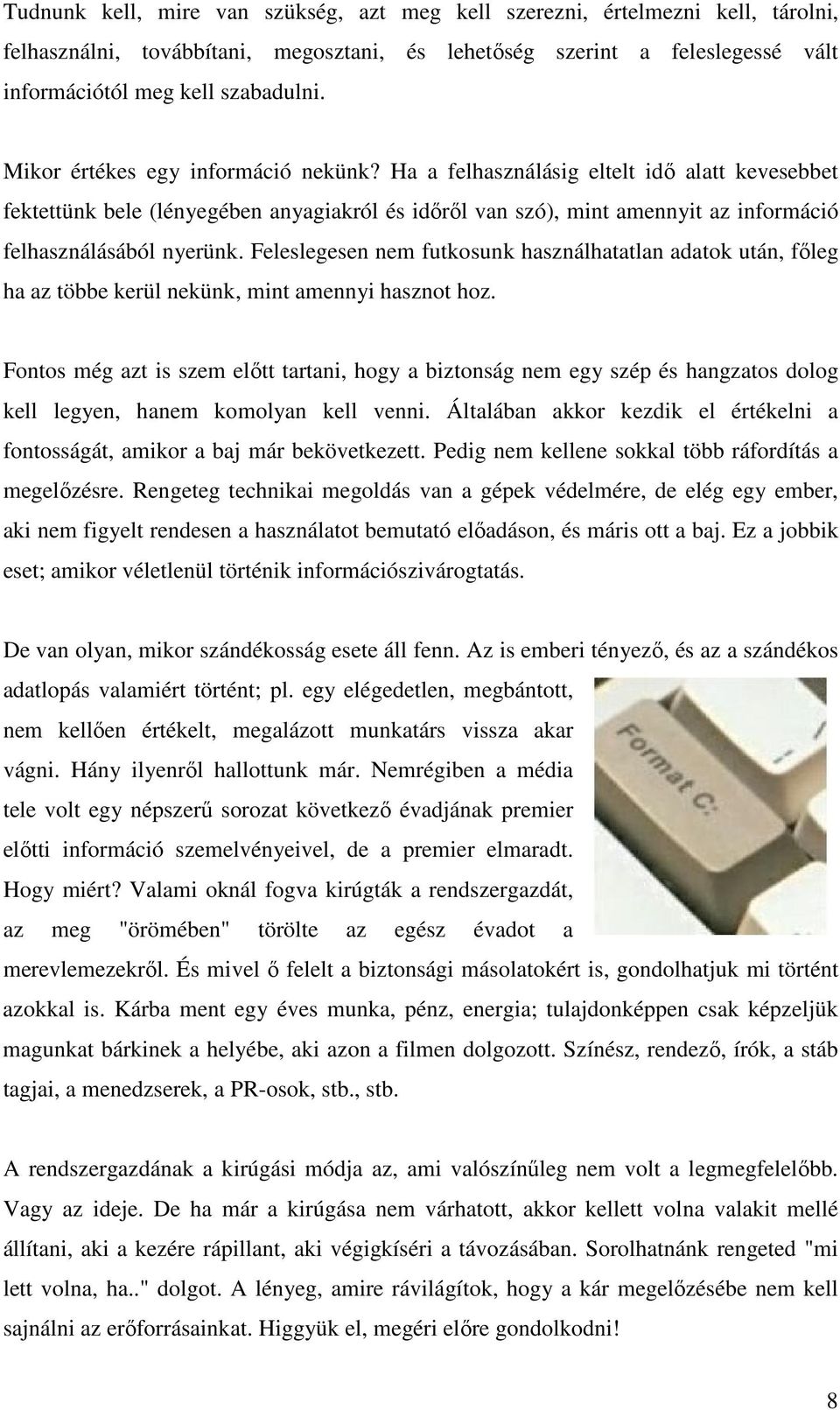 Tudnunk kell, mire van szükség, azt meg kell szerezni, értelmezni kell, tárolni, felhasználni, továbbítani, megosztani, és lehetőség szerint a feleslegessé vált információtól meg kell szabadulni.

Mikor értékes egy információ nekünk? Ha a felhasználásig eltelt idő alatt kevesebbet fektettünk bele (lényegében anyagiakról és időről van szó), mint amennyit az információ felhasználásából nyerünk. Feleslegesen nem futkosunk használhatatlan adatok után, főleg ha az többe kerül nekünk, mint amennyi hasznot hoz.

Fontos még azt is szem előtt tartani, hogy a biztonság nem egy szép és hangzatos dolog kell legyen, hanem komolyan kell venni. Általában akkor kezdik el értékelni a fontosságát, amikor a baj már bekövetkezett. Pedig nem kellene sokkal több ráfordítás a megelőzésre. Rengeteg technikai megoldás van a gépek védelmére, de elég egy ember, aki nem figyelt rendesen a használatot bemutató előadáson, és máris ott a baj. Ez a jobbik eset; amikor véletlenül történik információszivárogtatás.

De van olyan, mikor szándékosság esete áll fenn. Az is emberi tényező, és az a szándékos adatlopás valamiért történt; pl. egy elégedetlen, megbántott, nem kellően értékelt, megalázott munkatárs vissza akar vágni. Hány ilyenről hallottunk már. Nemrégiben a média tele volt egy népszerű sorozat következő évadjának premier előtti információ szemelvényeivel, de a premier elmaradt. Hogy miért? Valami oknál fogva kirúgták a rendszergazdát, az meg "örömében" törölte az egész évadot a merevlemezekről. És mivel ő felelt a biztonsági másolatokért is, gondolhatjuk mi történt azokkal is. Kárba ment egy éves munka, pénz, energia; tulajdonképpen csak képzeljük magunkat bárkinek a helyébe, aki azon a filmen dolgozott. Színész, rendező, írók, a stáb tagjai, a menedzserek, a PR-osok, stb., stb.

Format C:

A rendszergazdának a kirúgási módja az, ami valószínűleg nem volt a legmegfelelőbb. Vagy az ideje. De ha már a kirúgása nem várhatott, akkor kellett volna valakit mellé állítani, aki a kezére rápillant, aki végigkíséri a távozásában. Sorolhatnánk rengeted "mi lett volna, ha.." dolgot. A lényeg, amire rávilágítok, hogy a kár megelőzésébe nem kell sajnálni az erőforrásainkat. Higgyük el, megéri előre gondolkodni!

8